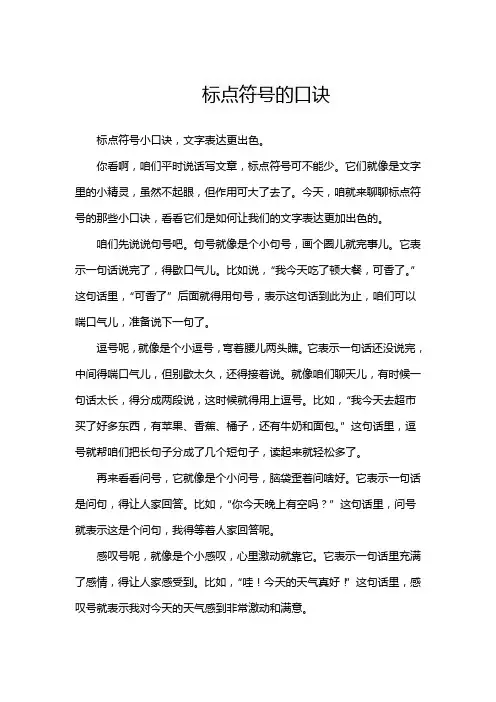 标点符号的口诀

标点符号小口诀，文字表达更出色。

你看啊，咱们平时说话写文章，标点符号可不能少。它们就像是文字里的小精灵，虽然不起眼，但作用可大了去了。今天，咱就来聊聊标点符号的那些小口诀，看看它们是如何让我们的文字表达更加出色的。

咱们先说说句号吧。句号就像是个小句号，画个圆儿就完事儿。它表示一句话说完了，得歇口气儿。比如说，“我今天吃了顿大餐，可香了。”这句话里，“可香了”后面就得用句号，表示这句话到此为止，咱们可以喘口气儿，准备说下一句了。

逗号呢，就像是个小逗号，弯着腰儿两头瞧。它表示一句话还没说完，中间得喘口气儿，但别歇太久，还得接着说。就像咱们聊天儿，有时候一句话太长，得分成两段说，这时候就得用上逗号。比如，“我今天去超市买了好多东西，有苹果、香蕉、橘子，还有牛奶和面包。”这句话里，逗号就帮咱们把长句子分成了几个短句子，读起来就轻松多了。

再来看看问号，它就像是个小问号，脑袋歪着问啥好。它表示一句话是问句，得让人家回答。比如，“你今天晚上有空吗？”这句话里，问号就表示这是个问句，我得等着人家回答呢。

感叹号呢，就像是个小感叹，心里激动就靠它。它表示一句话里充满了感情，得让人家感受到。比如，“哇！今天的天气真好！”这句话里，感叹号就表示我对今天的天气感到非常激动和满意。